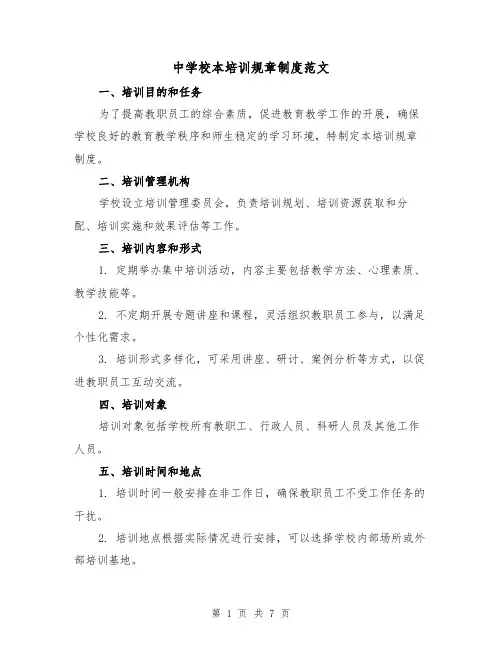 中学校本培训规章制度范文

一、培训目的和任务

为了提高教职员工的综合素质，促进教育教学工作的开展，确保学校良好的教育教学秩序和师生稳定的学习环境，特制定本培训规章制度。

二、培训管理机构

学校设立培训管理委员会，负责培训规划、培训资源获取和分配、培训实施和效果评估等工作。

三、培训内容和形式

1. 定期举办集中培训活动，内容主要包括教学方法、心理素质、教学技能等。

2. 不定期开展专题讲座和课程，灵活组织教职员工参与，以满足个性化需求。

3. 培训形式多样化，可采用讲座、研讨、案例分析等方式，以促进教职员工互动交流。

四、培训对象

培训对象包括学校所有教职工、行政人员、科研人员及其他工作人员。

五、培训时间和地点

1. 培训时间一般安排在非工作日，确保教职员工不受工作任务的干扰。

2. 培训地点根据实际情况进行安排，可以选择学校内部场所或外部培训基地。

第 1 页 共 7 页